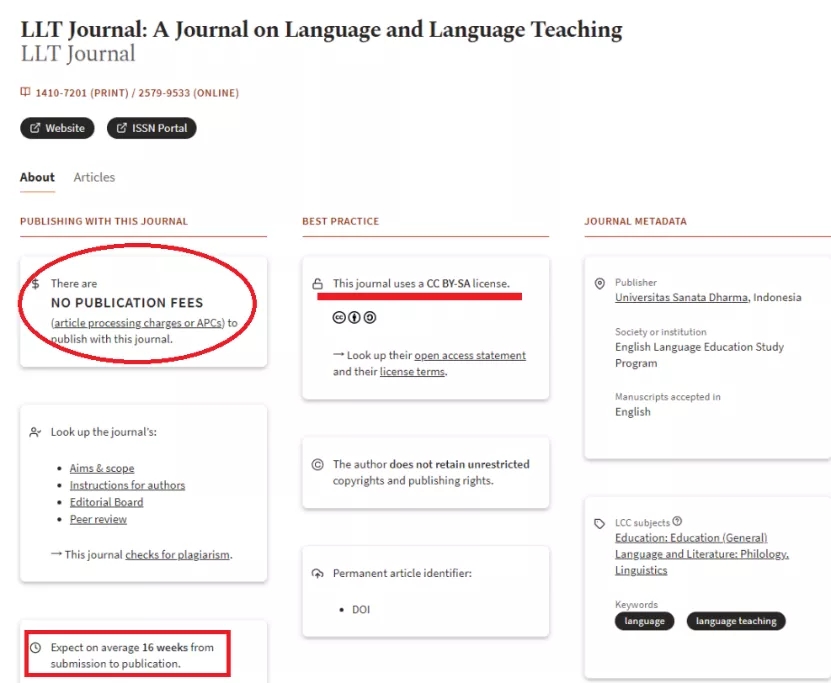 LLT Journal: A Journal on Language and Language Teaching
LLT Journal

1410-7201 (PRINT) / 2579-9533 (ONLINE)

Website
ISSN Portal

About
Articles

PUBLISHING WITH THIS JOURNAL

There are
NO PUBLICATION FEES
(article processing charges or APCs) to publish with this journal.

Look up the journal's:

- Aims & scope
- Instructions for authors
- Editorial Board
- Peer review

→ This journal checks for plagiarism.

Expect on average 16 weeks from submission to publication.

BEST PRACTICE

This journal uses a CC BY-SA license.

→ Look up their open access statement and their license terms.

The author does not retain unrestricted copyrights and publishing rights.

Permanent article identifier:

- DOI

JOURNAL METADATA

Publisher
Universitas Sanata Dharma, Indonesia

Society or institution
English Language Education Study Program

Manuscripts accepted in
English

LCC subjects
Education: Education (General)
Language and Literature: Philology. Linguistics

Keywords
language
language teaching